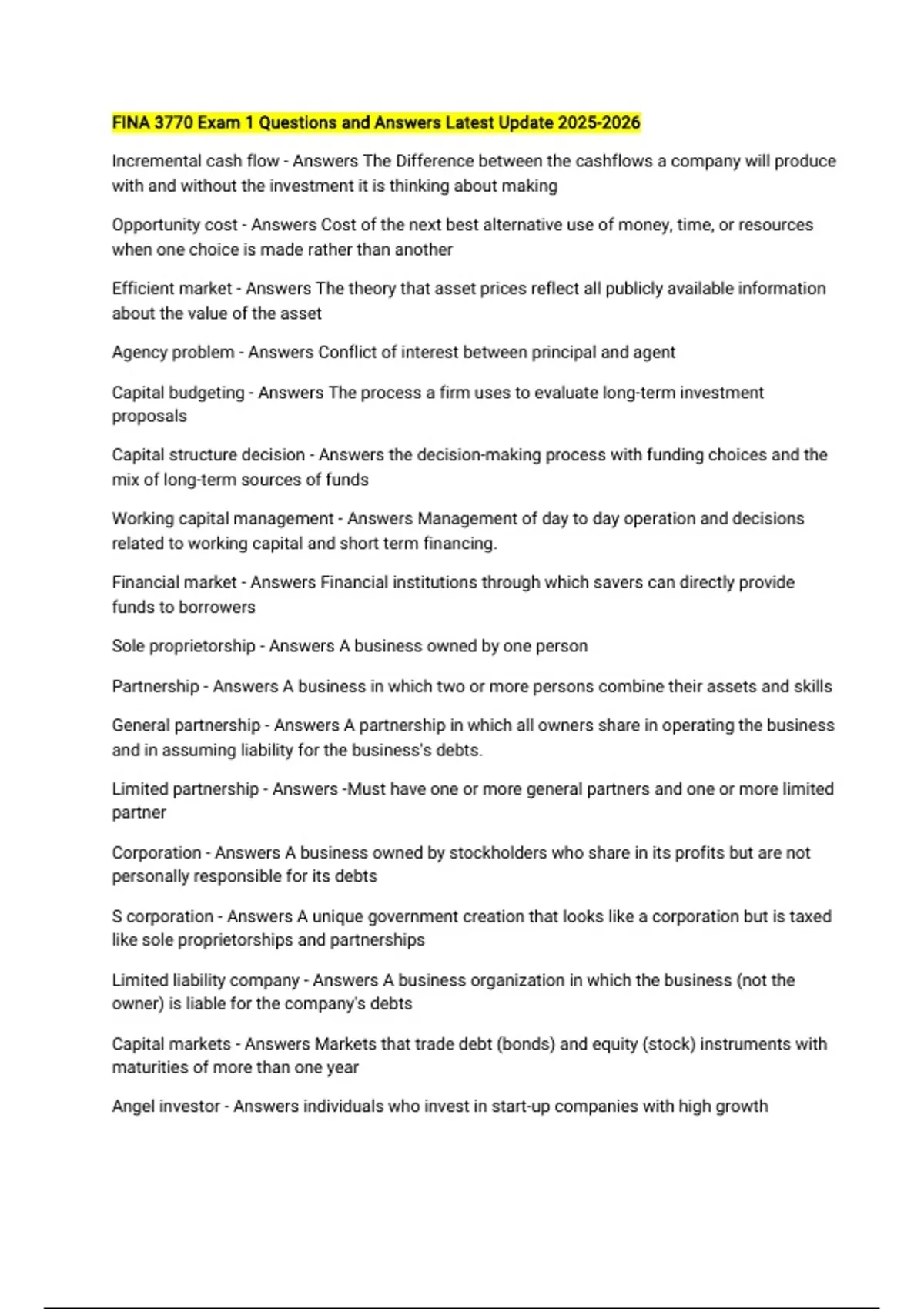 FINA 3770 Exam 1 Questions and Answers Latest Update 2025-2026

Incremental cash flow - Answers The Difference between the cashflows a company will produce with and without the investment it is thinking about making

Opportunity cost - Answers Cost of the next best alternative use of money, time, or resources when one choice is made rather than another

Efficient market - Answers The theory that asset prices reflect all publicly available information about the value of the asset

Agency problem - Answers Conflict of interest between principal and agent

Capital budgeting - Answers The process a firm uses to evaluate long-term investment proposals

Capital structure decision - Answers the decision-making process with funding choices and the mix of long-term sources of funds

Working capital management - Answers Management of day to day operation and decisions related to working capital and short term financing.

Financial market - Answers Financial institutions through which savers can directly provide funds to borrowers

Sole proprietorship - Answers A business owned by one person

Partnership - Answers A business in which two or more persons combine their assets and skills

General partnership - Answers A partnership in which all owners share in operating the business and in assuming liability for the business's debts.

Limited partnership - Answers -Must have one or more general partners and one or more limited partner

Corporation - Answers A business owned by stockholders who share in its profits but are not personally responsible for its debts

S corporation - Answers A unique government creation that looks like a corporation but is taxed like sole proprietorships and partnerships

Limited liability company - Answers A business organization in which the business (not the owner) is liable for the company's debts

Capital markets - Answers Markets that trade debt (bonds) and equity (stock) instruments with maturities of more than one year

Angel investor - Answers individuals who invest in start-up companies with high growth